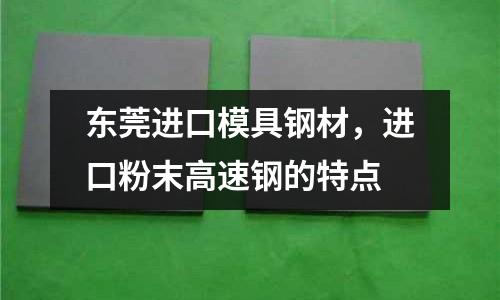 东莞进口模具钢材，进口粉末高速钢的特点